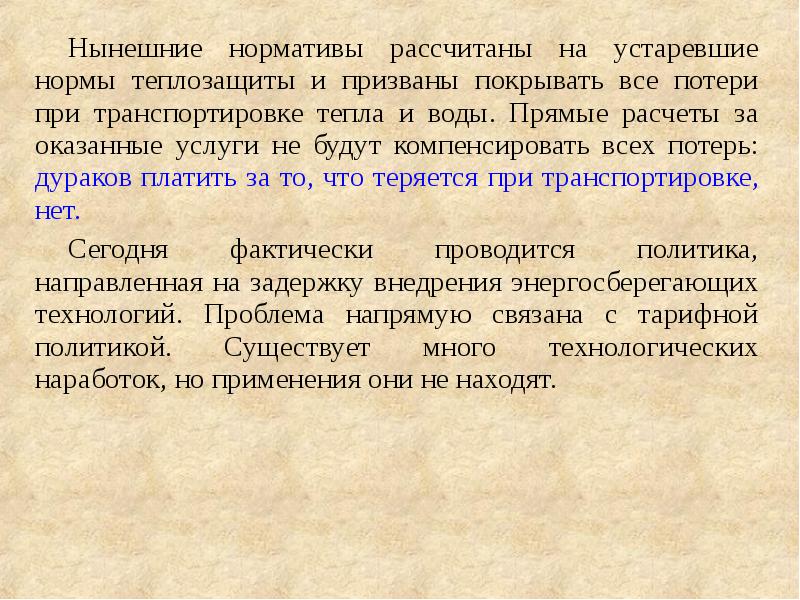 Нынешние нормативы рассчитаны на устаревшие нормы теплозащиты и призваны покрывать все потери при транспортировке тепла и воды. Прямые расчеты за оказанные услуги не будут компенсировать всех потерь: дураков платить за то, что теряется при транспортировке, нет.

Сегодня фактически проводится политика, направленная на задержку внедрения энергосберегающих технологий. Проблема напрямую связана с тарифной политикой. Существует много технологических наработок, но применения они не находят.